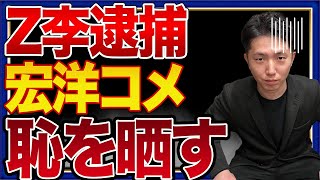 Z李逮捕
宏洋コメ
恥を晒す